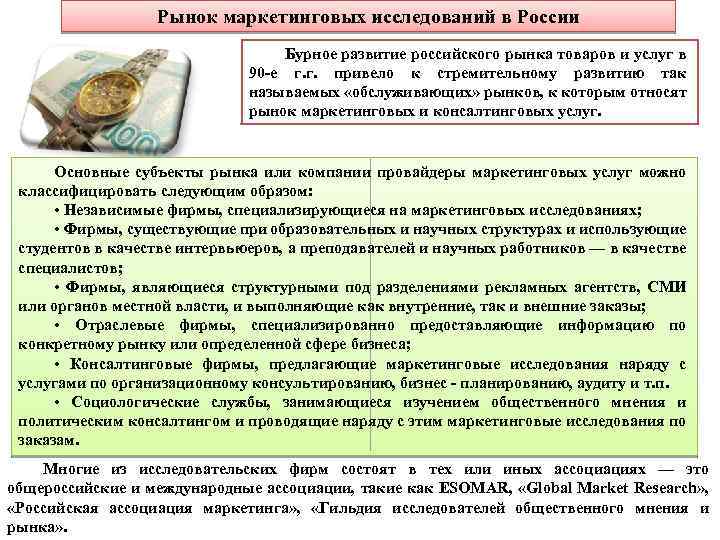 Рынок маркетинговых исследований в России

Бурное развитие российского рынка товаров и услуг в 90-е г.г. привело к стремительному развитию так называемых «обслуживающих» рынков, к которым относят рынок маркетинговых и консалтинговых услуг.

Основные субъекты рынка или компании провайдеры маркетинговых услуг можно классифицировать следующим образом:

• Независимые фирмы, специализирующиеся на маркетинговых исследованиях;

• Фирмы, существующие при образовательных и научных структурах и использующие студентов в качестве интервьюеров, а преподавателей и научных работников — в качестве специалистов;

• Фирмы, являющиеся структурными под разделениями рекламных агентств, СМИ или органов местной власти, и выполняющие как внутренние, так и внешние заказы;

• Отраслевые фирмы, специализированно предоставляющие информацию по конкретному рынку или определенной сфере бизнеса;

• Консалтинговые фирмы, предлагающие маркетинговые исследования наряду с услугами по организационному консультированию, бизнес - планированию, аудиту и т.п.

• Социологические службы, занимающиеся изучением общественного мнения и политическим консалтингом и проводящие наряду с этим маркетинговые исследования по заказам.

Многие из исследовательских фирм состоят в тех или иных ассоциациях — это общероссийские и международные ассоциации, такие как ESOMAR, «Global Market Research», «Российская ассоциация маркетинга», «Гильдия исследователей общественного мнения и рынка».